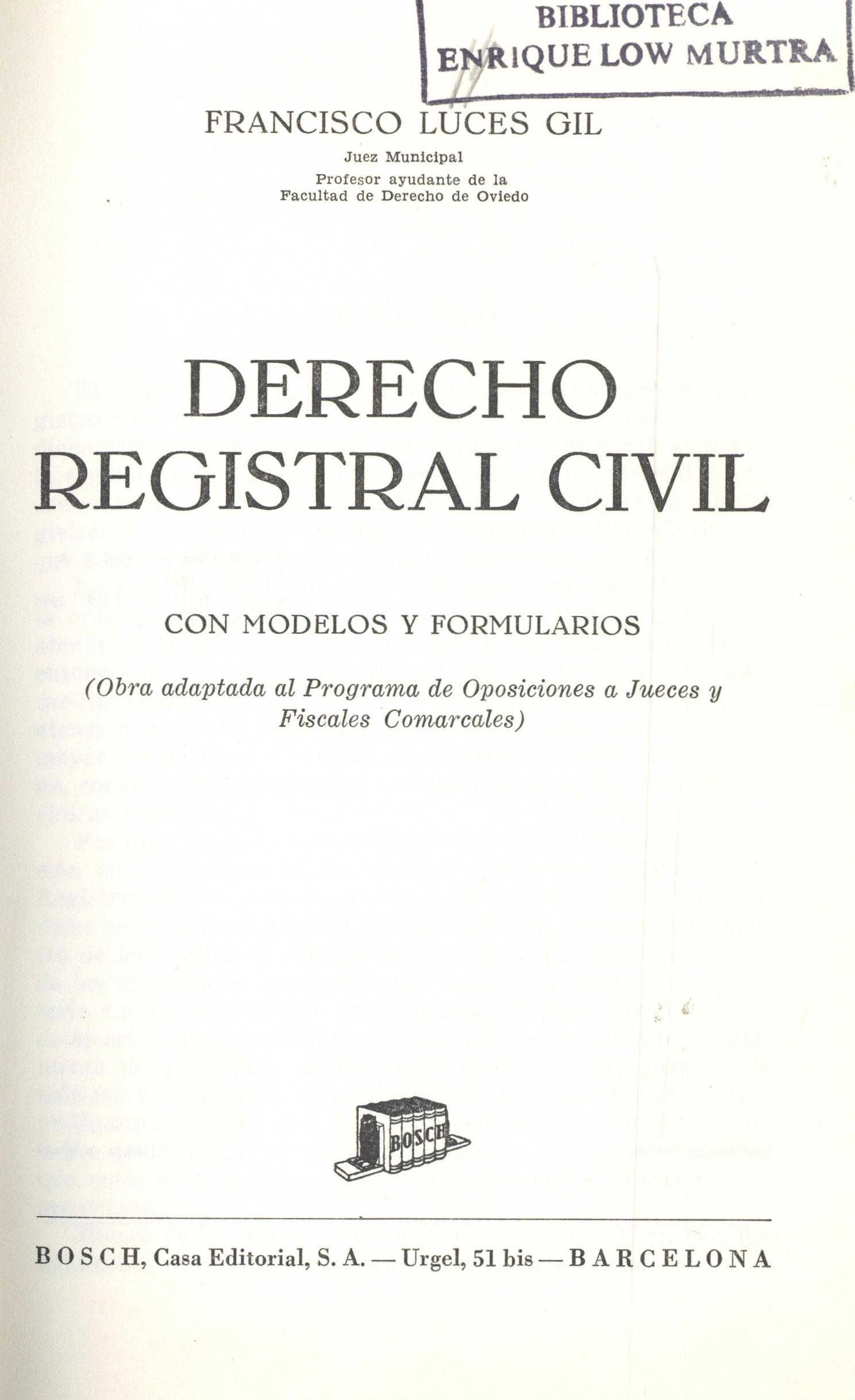 BIBLIOTECA
ENRIQUE LOW MURTRA

FRANCISCO LUCES GIL

Juez Municipal
Profesor ayudante de la
Facultad de Derecho de Oviedo

DERECHO
REGISTRAL CIVIL

CON MODELOS Y FORMULARIOS

(Obra adaptada al Programa de Oposiciones a Jueces y Fiscales Comarcales)

BOSCH

BOSCH, Casa Editorial, S. A. — Urgel, 51 bis — BARCELONA